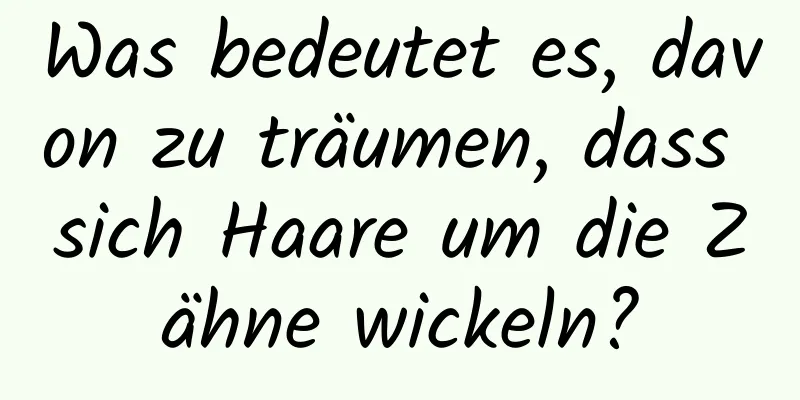 Was bedeutet es, davon zu träumen, dass sich Haare um die Zähne wickeln?